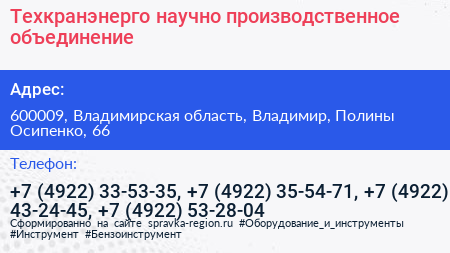 Техкранэнерго научно производственное объединение

Адрес:

600009, Владимирская область, Владимир, Полины Осипенко, 66

Телефон:

+7 (4922) 33-53-35, +7 (4922) 35-54-71, +7 (4922) 43-24-45, +7 (4922) 53-28-04

Сформированно на сайте spravka-region.ru #Оборудование_и_инструменты #Инструмент #Бензоинструмент